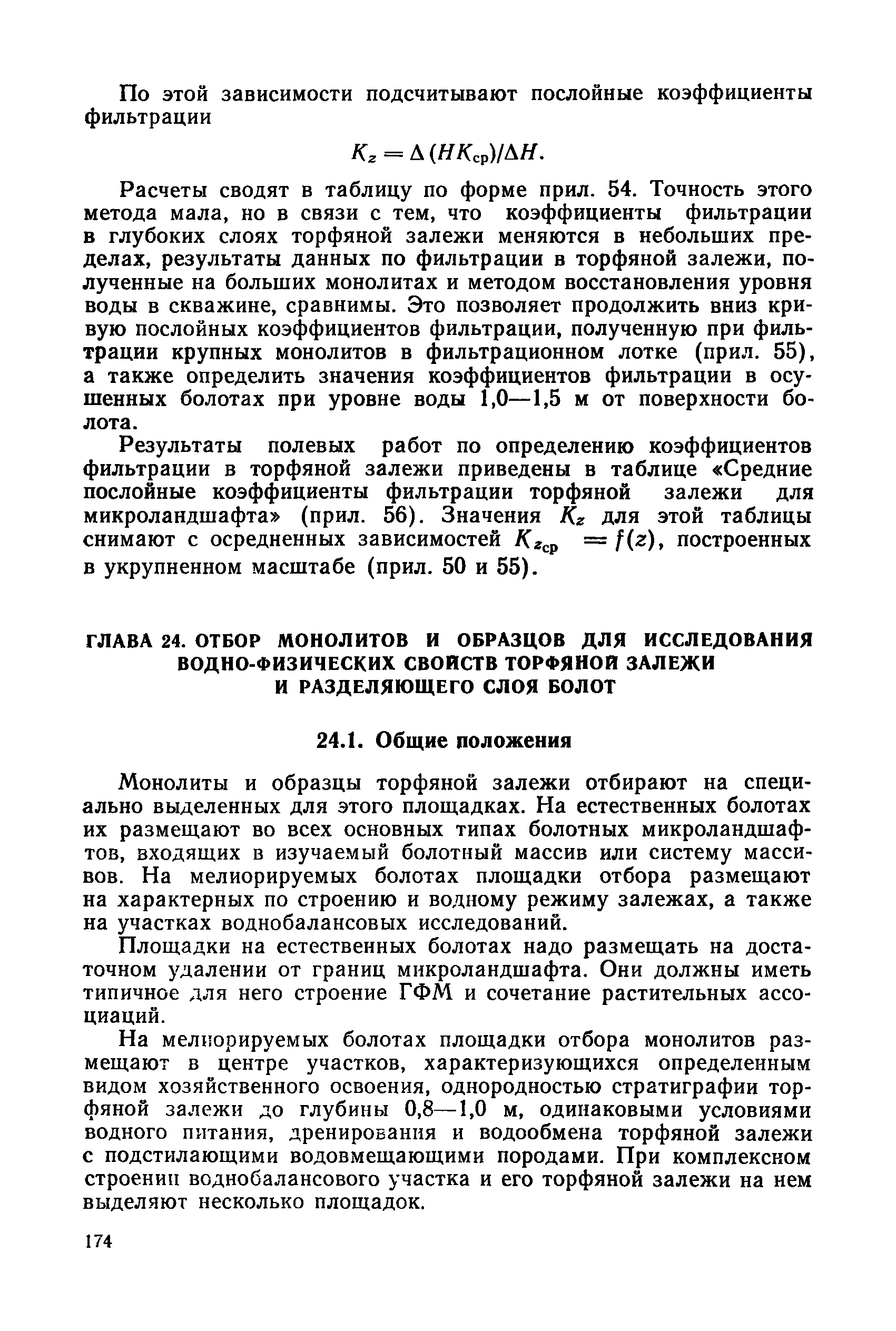 По этой зависимости подсчитывают послойные коэффициенты фильтрации

$K_z = \Delta (HK_{ср})/\Delta H.$

Расчеты сводят в таблицу по форме прил. 54. Точность этого метода мала, но в связи с тем, что коэффициенты фильтрации в глубоких слоях торфяной залежи меняются в небольших пределах, результаты данных по фильтрации в торфяной залежи, полученные на больших монолитах и методом восстановления уровня воды в скважине, сравнимы. Это позволяет продолжить вниз кривую послойных коэффициентов фильтрации, полученную при фильтрации крупных монолитов в фильтрационном лотке (прил. 55), а также определить значения коэффициентов фильтрации в осушенных болотах при уровне воды 1,0—1,5 м от поверхности болота.

Результаты полевых работ по определению коэффициентов фильтрации в торфяной залежи приведены в таблице «Средние послойные коэффициенты фильтрации торфяной залежи для микроландшафта» (прил. 56). Значения $K_z$ для этой таблицы снимают с осредненных зависимостей $K_{z_{ср}} = f(z)$, построенных в укрупненном масштабе (прил. 50 и 55).

ГЛАВА 24. ОТБОР МОНОЛИТОВ И ОБРАЗЦОВ ДЛЯ ИССЛЕДОВАНИЯ ВОДНО-ФИЗИЧЕСКИХ СВОЙСТВ ТОРФЯНОЙ ЗАЛЕЖИ И РАЗДЕЛЯЮЩЕГО СЛОЯ БОЛОТ

24.1. Общие положения

Монолиты и образцы торфяной залежи отбирают на специально выделенных для этого площадках. На естественных болотах их размещают во всех основных типах болотных микроландшафтов, входящих в изучаемый болотный массив или систему массивов. На мелиорируемых болотах площадки отбора размещают на характерных по строению и водному режиму залежах, а также на участках воднобалансовых исследований.

Площадки на естественных болотах надо размещать на достаточном удалении от границ микроландшафта. Они должны иметь типичное для него строение ГФМ и сочетание растительных ассоциаций.

На мелиорируемых болотах площадки отбора монолитов размещают в центре участков, характеризующихся определенным видом хозяйственного освоения, однородностью стратиграфии торфяной залежи до глубины 0,8—1,0 м, одинаковыми условиями водного питания, дренирования и водообмена торфяной залежи с подстилающими водовмещающими породами. При комплексном строении воднобалансового участка и его торфяной залежи на нем выделяют несколько площадок.

174